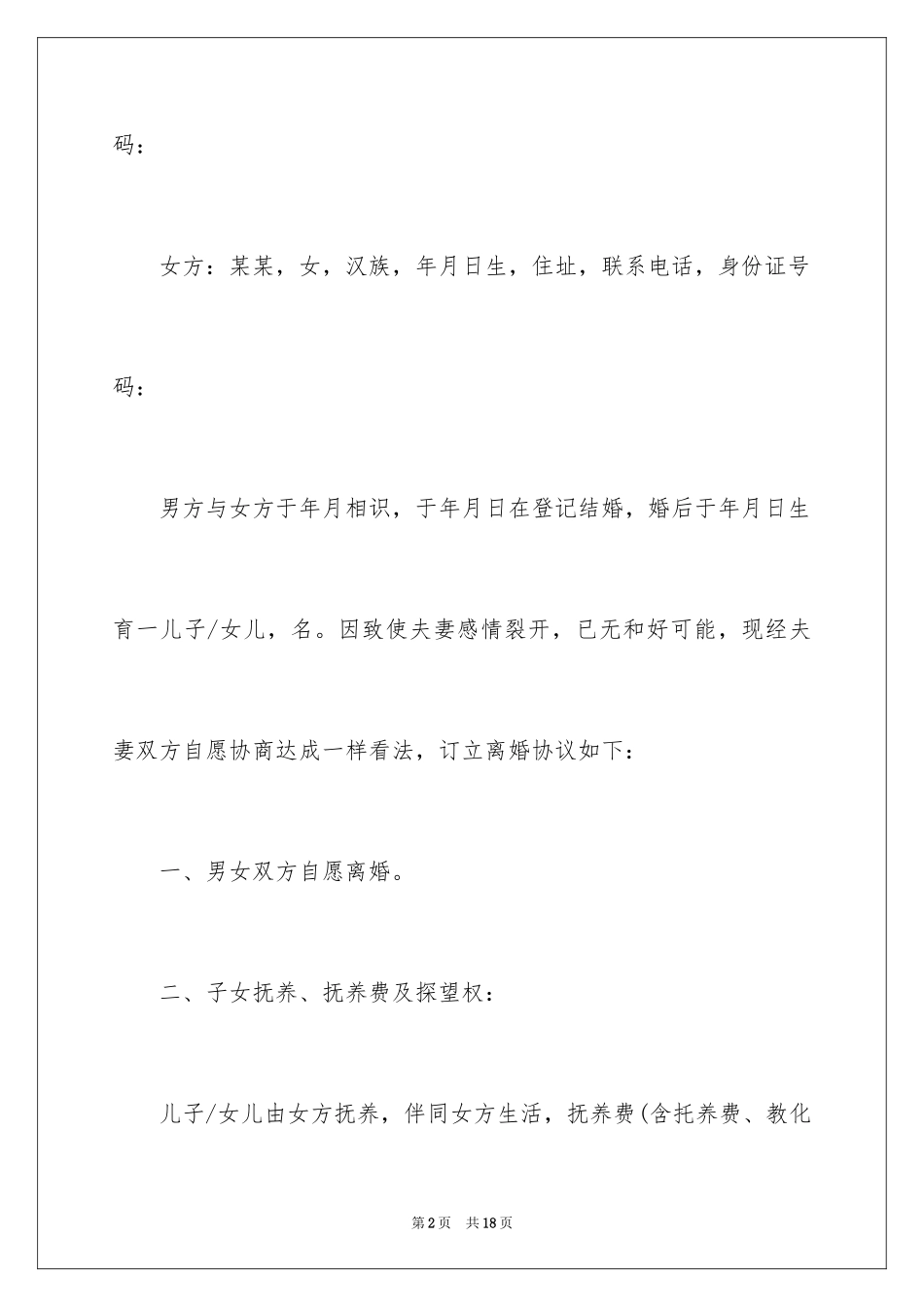 码：

女方：某某，女，汉族，年月日生，住址，联系电话，身份证号码：

男方与女方于年月相识，于年月日在登记结婚，婚后于年月日生育一儿子/女儿，名。因致使夫妻感情裂开，已无和好可能，现经夫妻双方自愿协商达成一样看法，订立离婚协议如下：

一、男女双方自愿离婚。

二、子女抚养、抚养费及探望权：

儿子/女儿由女方抚养，伴同女方生活，抚养费(含托养费、教化

第2页 共18页